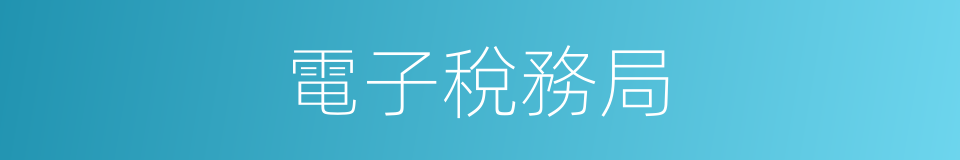 電子稅務局